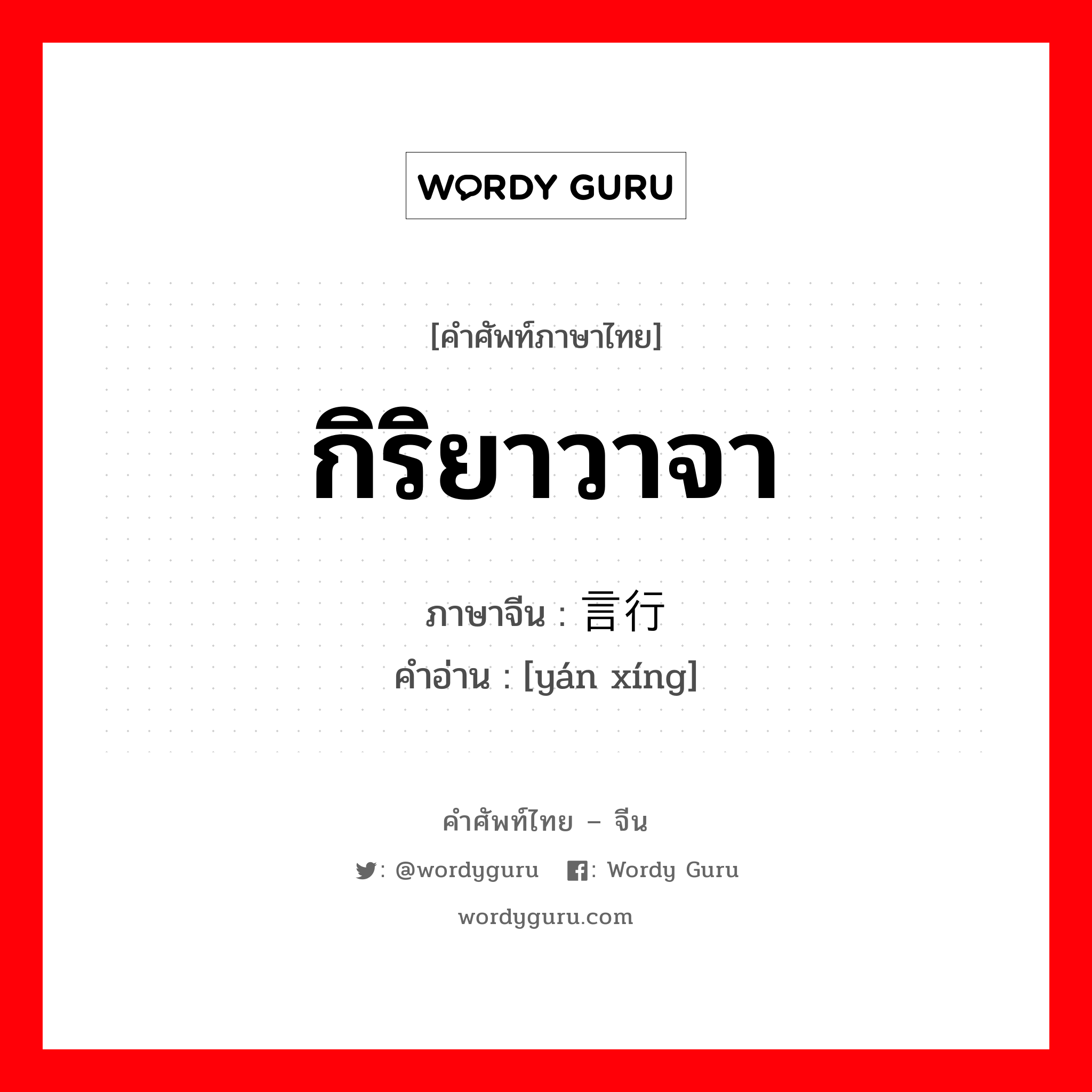 WORDY GURU

[คำศัพท์ภาษาไทย]

กิริยาวาจา

ภาษาจีน : 言行

คำอ่าน : [yán xíng]

คำศัพท์ไทย – จีน

: @wordyguru : Wordy Guru

wordyguru.com